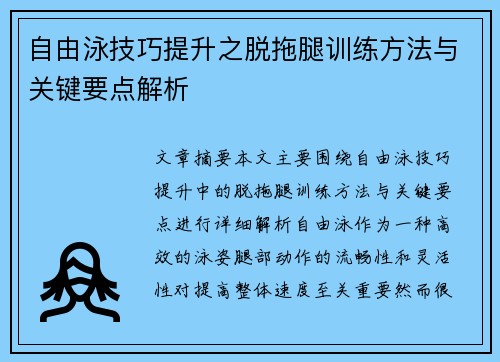 自由泳技巧提升之脱拖腿训练方法与关键要点解析

文章摘要本文主要围绕自由泳技巧提升中的脱拖腿训练方法与关键要点进行详细解析自由泳作为一种高效的泳姿腿部动作的流畅性和灵活性对提高整体速度至关重要然而很